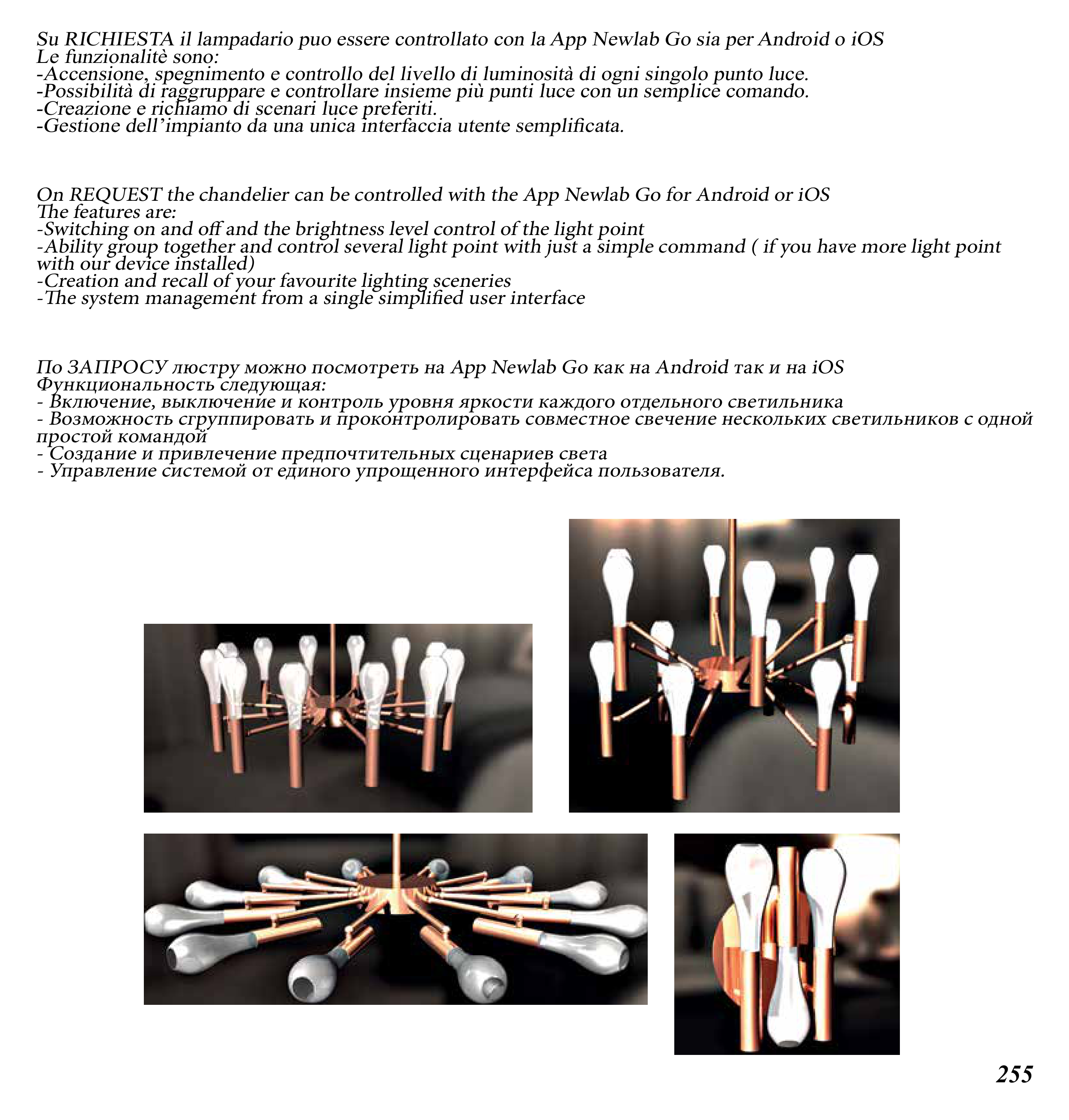 Su RICHIESTA il lampadario puo essere controllato con la App Newlab Go sia per Android o iOS
Le funzionalitè sono:
-Accensione, spegnimento e controllo del livello di luminosità di ogni singolo punto luce.
-Possibilità di raggruppare e controllare insieme più punti luce con un semplice comando.
-Creazione e richiamo di scenari luce preferiti.
-Gestione dell'impianto da una unica interfaccia utente semplificata.

On REQUEST the chandelier can be controlled with the App Newlab Go for Android or iOS
The features are:
-Switching on and off and the brightness level control of the light point
-Ability group together and control several light point with just a simple command ( if you have more light point with our device installed)
-Creation and recall of your favourite lighting sceneries
-The system management from a single simplified user interface

По ЗАПРОСУ люстру можно посмотреть на App Newlab Go как на Android так и на iOS
Функциональность следующая:
- Включение, выключение и контроль уровня яркости каждого отдельного светильника
- Возможность сгруппировать и проконтролировать совместное свечение нескольких светильников с одной простой командой
- Создание и привлечение предпочтительных сценариев света
- Управление системой от единого упрощенного интерфейса пользователя.

255